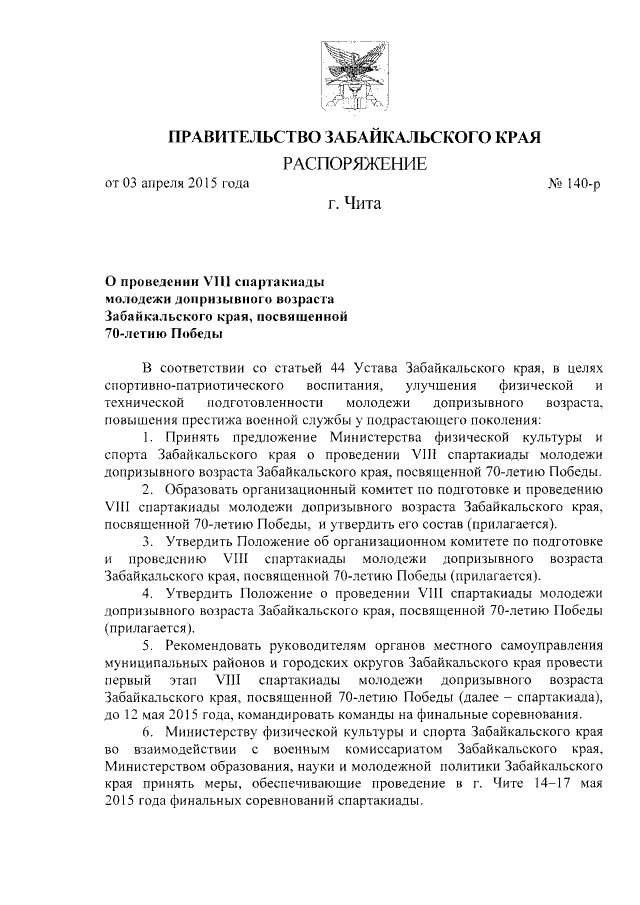 ПРАВИТЕЛЬСТВО ЗАБАЙКАЛЬСКОГО КРАЯ

РАСПОРЯЖЕНИЕ

от 03 апреля 2015 года № 140-р

г. Чита

О проведении VIII спартакиады молодежи допризывного возраста Забайкальского края, посвященной 70-летию Победы

В соответствии со статьей 44 Устава Забайкальского края, в целях спортивно-патриотического воспитания, улучшения физической и технической подготовленности молодежи допризывного возраста, повышения престижа военной службы у подрастающего поколения:

1. Принять предложение Министерства физической культуры и спорта Забайкальского края о проведении VIII спартакиады молодежи допризывного возраста Забайкальского края, посвященной 70-летию Победы.

2. Образовать организационный комитет по подготовке и проведению VIII спартакиады молодежи допризывного возраста Забайкальского края, посвященной 70-летию Победы, и утвердить его состав (прилагается).

3. Утвердить Положение об организационном комитете по подготовке и проведению VIII спартакиады молодежи допризывного возраста Забайкальского края, посвященной 70-летию Победы (прилагается).

4. Утвердить Положение о проведении VIII спартакиады молодежи допризывного возраста Забайкальского края, посвященной 70-летию Победы (прилагается).

5. Рекомендовать руководителям органов местного самоуправления муниципальных районов и городских округов Забайкальского края провести первый этап VIII спартакиады молодежи допризывного возраста Забайкальского края, посвященной 70-летию Победы (далее – спартакиада), до 12 мая 2015 года, командировать команды на финальные соревнования.

6. Министерству физической культуры и спорта Забайкальского края во взаимодействии с военным комиссариатом Забайкальского края, Министерством образования, науки и молодежной политики Забайкальского края принять меры, обеспечивающие проведение в г. Чите 14–17 мая 2015 года финальных соревнований спартакиады.